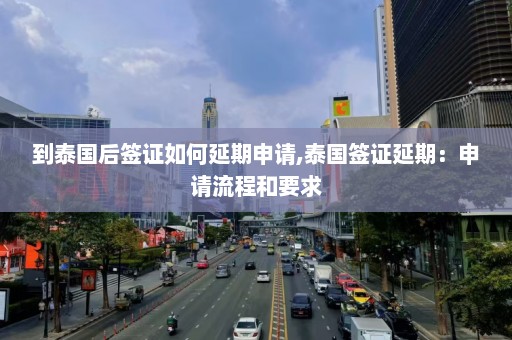 到泰国后签证如何延期申请,泰国签证延期：申请流程和要求